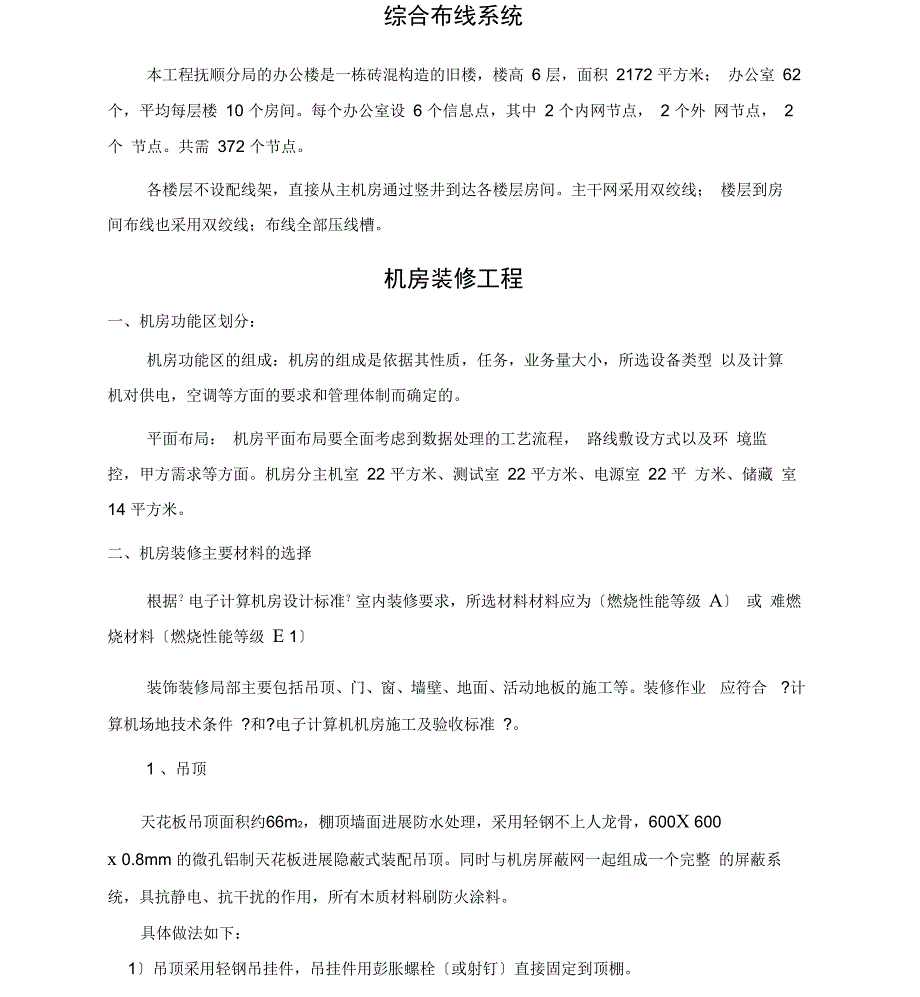 综合布线系统

本工程抚顺分局的办公楼是一栋砖混构造的旧楼，楼高 6 层，面积 2172 平方米； 办公室 62 个，平均每层楼 10 个房间。每个办公室设 6 个信息点，其中 2 个内网节点， 2 个外 网节点， 2 个 节点。共需 372 个节点。

各楼层不设配线架，直接从主机房通过竖井到达各楼层房间。主干网采用双绞线； 楼层到房间布线也采用双绞线；布线全部压线槽。

机房装修工程

一、机房功能区划分：

机房功能区的组成：机房的组成是依据其性质，任务，业务量大小，所选设备类型 以及计算机对供电，空调等方面的要求和管理体制而确定的。

平面布局： 机房平面布局要全面考虑到数据处理的工艺流程， 路线敷设方式以及环 境监控，甲方需求等方面。机房分主机室 22 平方米、测试室 22 平方米、电源室 22 平 方米、储藏 室 14 平方米。

二、机房装修主要材料的选择

根据? 电子计算机房设计标准? 室内装修要求，所选材料材料应为〔燃烧性能等级 A〕 或 难燃烧材料〔燃烧性能等级 E 1〕

装饰装修局部主要包括吊顶、门、窗、墙壁、地面、活动地板的施工等。装修作业 应符合 ?计算机场地技术条件 ?和?电子计算机机房施工及验收标准 ?。

1 、吊顶

天花板吊顶面积约66m₂，棚顶墙面进展防水处理，采用轻钢不上人龙骨，600X 600 x 0.8mm 的微孔铝制天花板进展隐蔽式装配吊顶。同时与机房屏蔽网一起组成一个完整 的屏蔽系统，具抗静电、抗干扰的作用，所有木质材料刷防火涂料。

具体做法如下：

1〕吊顶采用轻钢吊挂件，吊挂件用彭胀螺栓〔或射钉〕直接固定到顶棚。